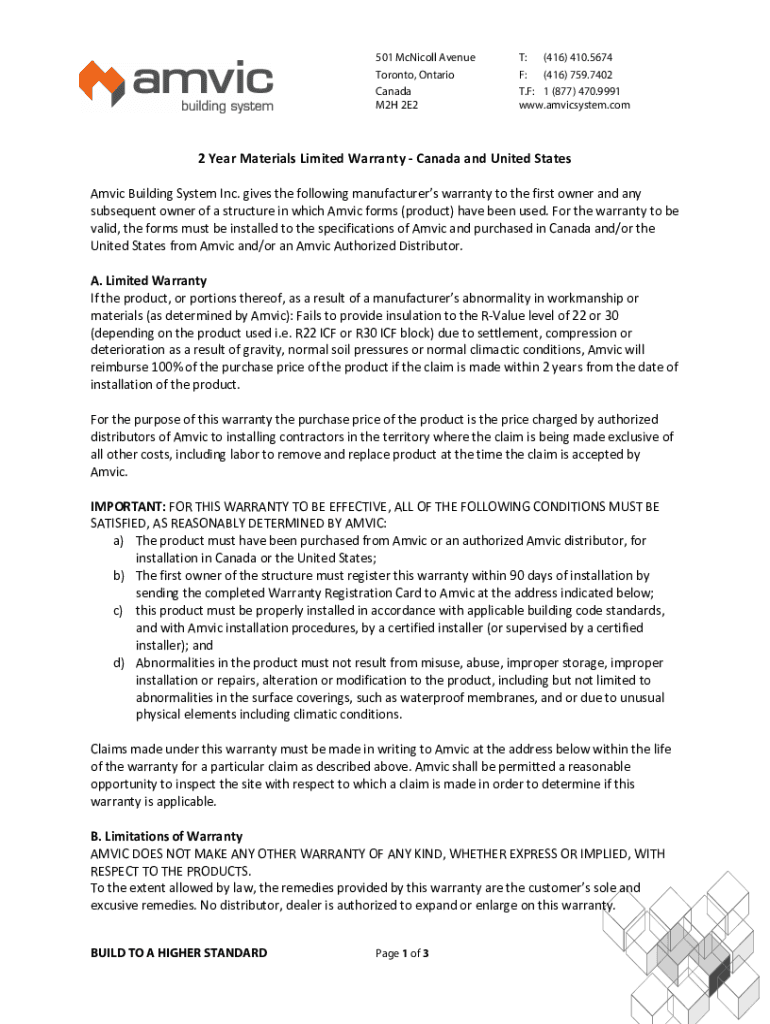 amvic
building system

501 McNicoll Avenue
Toronto, Ontario
Canada
M2H 2E2

T: (416) 410.5674
F: (416) 759.7402
T.F: 1 (877) 470.9991
www.amvicsystem.com

2 Year Materials Limited Warranty - Canada and United States

Amvic Building System Inc. gives the following manufacturer's warranty to the first owner and any subsequent owner of a structure in which Amvic forms (product) have been used. For the warranty to be valid, the forms must be installed to the specifications of Amvic and purchased in Canada and/or the United States from Amvic and/or an Amvic Authorized Distributor.

A. Limited Warranty
If the product, or portions thereof, as a result of a manufacturer's abnormality in workmanship or materials (as determined by Amvic): Fails to provide insulation to the R-Value level of 22 or 30 (depending on the product used i.e. R22 ICF or R30 ICF block) due to settlement, compression or deterioration as a result of gravity, normal soil pressures or normal climactic conditions, Amvic will reimburse 100% of the purchase price of the product if the claim is made within 2 years from the date of installation of the product.

For the purpose of this warranty the purchase price of the product is the price charged by authorized distributors of Amvic to installing contractors in the territory where the claim is being made exclusive of all other costs, including labor to remove and replace product at the time the claim is accepted by Amvic.

IMPORTANT: FOR THIS WARRANTY TO BE EFFECTIVE, ALL OF THE FOLLOWING CONDITIONS MUST BE SATISFIED, AS REASONABLY DETERMINED BY AMVIC:
a) The product must have been purchased from Amvic or an authorized Amvic distributor, for installation in Canada or the United States;
b) The first owner of the structure must register this warranty within 90 days of installation by sending the completed Warranty Registration Card to Amvic at the address indicated below;
c) this product must be properly installed in accordance with applicable building code standards, and with Amvic installation procedures, by a certified installer (or supervised by a certified installer); and
d) Abnormalities in the product must not result from misuse, abuse, improper storage, improper installation or repairs, alteration or modification to the product, including but not limited to abnormalities in the surface coverings, such as waterproof membranes, and or due to unusual physical elements including climatic conditions.

Claims made under this warranty must be made in writing to Amvic at the address below within the life of the warranty for a particular claim as described above. Amvic shall be permitted a reasonable opportunity to inspect the site with respect to which a claim is made in order to determine if this warranty is applicable.

B. Limitations of Warranty
AMVIC DOES NOT MAKE ANY OTHER WARRANTY OF ANY KIND, WHETHER EXPRESS OR IMPLIED, WITH RESPECT TO THE PRODUCTS.
To the extent allowed by law, the remedies provided by this warranty are the customer's sole and excusive remedies. No distributor, dealer is authorized to expand or enlarge on this warranty.

BUILD TO A HIGHER STANDARD

Page 1 of 3